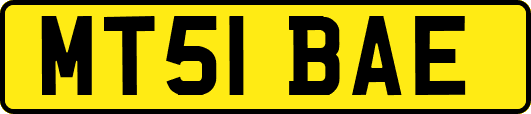 MT51 BAE